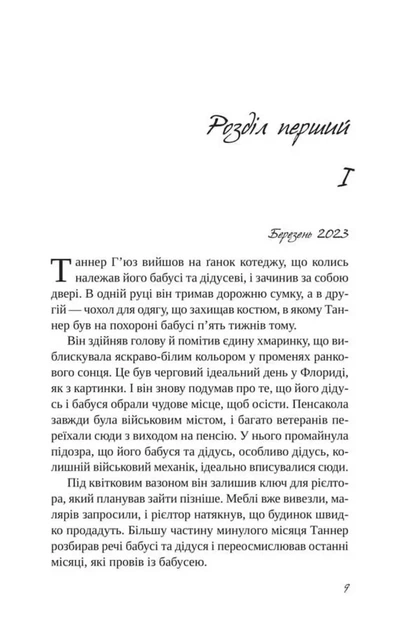 Розділ перший

I

Березень 2023

Таннер Г'юз вийшов на ґанок котеджу, що колись належав його бабусі та дідусеві, і зачинив за собою двері. В одній руці він тримав дорожню сумку, а в другій — чохол для одягу, що захищав костюм, в якому Таннер був на похороні бабусі п'ять тижнів тому.

Він здійняв голову й помітив єдину хмаринку, що виблискувала яскраво-білим кольором у променях ранкового сонця. Це був черговий ідеальний день у Флориді, як з картинки. І він знову подумав про те, що його дідусь і бабуся обрали чудове місце, щоб осісти. Пенсакола завжди була військовим містом, і багато ветеранів переїхали сюди з виходом на пенсію. У нього промайнула підозра, що його бабуся та дідусь, особливо дідусь, колишній військовий механік, ідеально вписувалися сюди.

Під квітковим вазоном він залишив ключ для рієлтора, який планував зайти пізніше. Меблі вже вивезли, малярів запросили, і рієлтор натякнув, що будинок швидко продадуть. Більшу частину минулого місяця Таннер розбирав речі бабусі та дідуся і переосмислював останні місяці, які провів із бабусею.

9